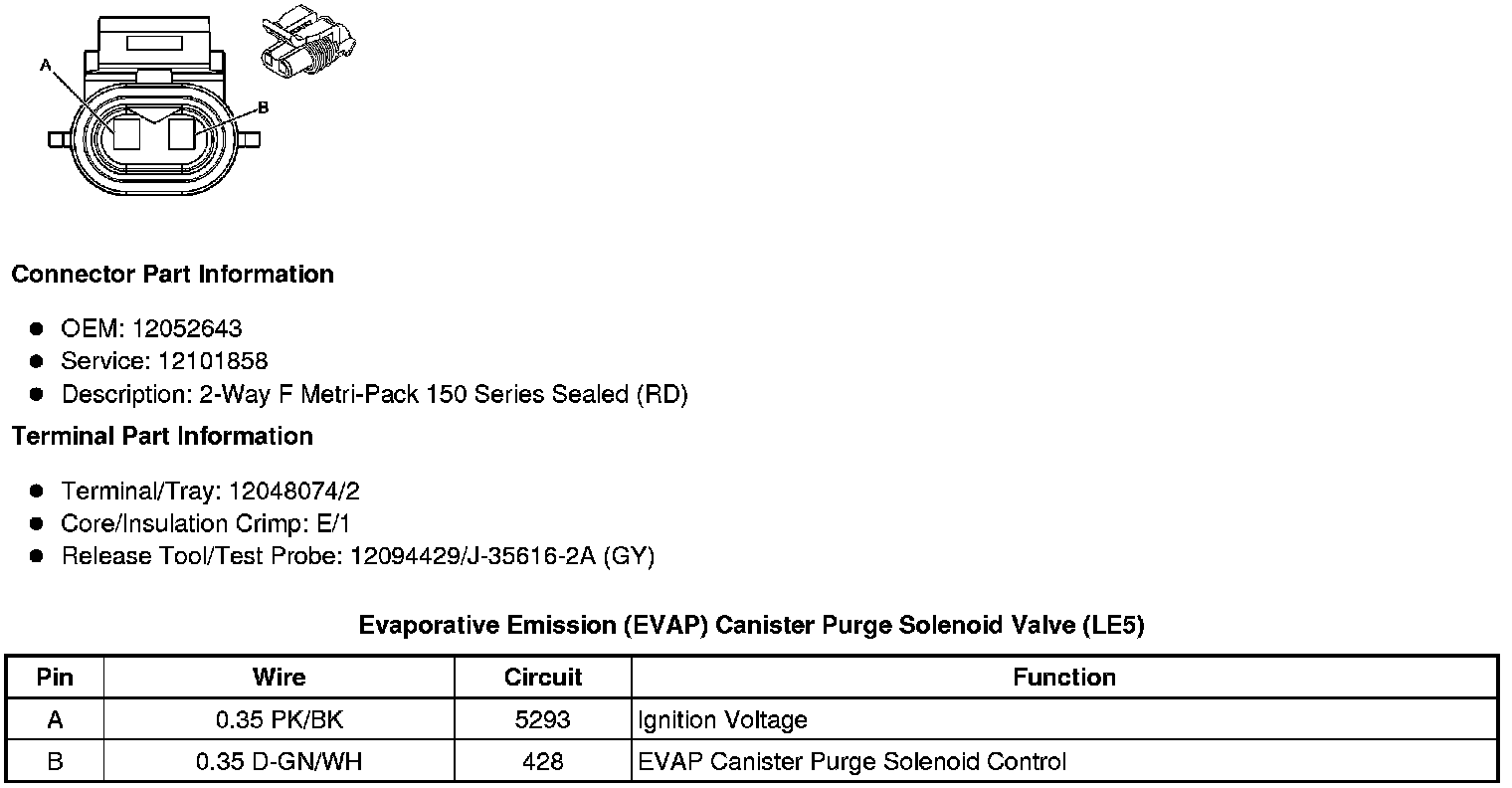 A

B

Connector Part Information

• OEM: 12052643
• Service: 12101858
• Description: 2-Way F Metri-Pack 150 Series Sealed (RD)

Terminal Part Information

• Terminal/Tray: 12048074/2
• Core/Insulation Crimp: E/1
• Release Tool/Test Probe: 12094429/J-35616-2A (GY)

Evaporative Emission (EVAP) Canister Purge Solenoid Valve (LE5)

| Pin | Wire | Circuit | Function |
|---|---|---|---|
| A | 0.35 PK/BK | 5293 | Ignition Voltage |
| B | 0.35 D-GN/WH | 428 | EVAP Canister Purge Solenoid Control |